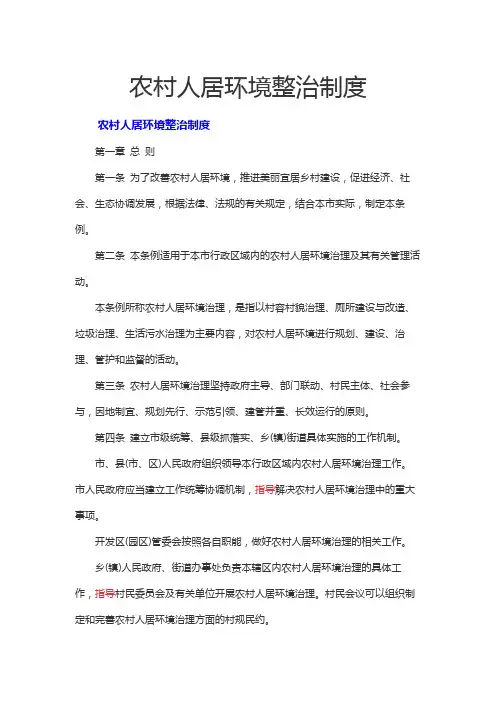 农村人居环境整治制度

农村人居环境整治制度

第一章 总 则

第一条 为了改善农村人居环境，推进美丽宜居乡村建设，促进经济、社会、生态协调发展，根据法律、法规的有关规定，结合本市实际，制定本条例。

第二条 本条例适用于本市行政区域内的农村人居环境治理及其有关管理活动。

本条例所称农村人居环境治理，是指以村容村貌治理、厕所建设与改造、垃圾治理、生活污水治理为主要内容，对农村人居环境进行规划、建设、治理、管护和监督的活动。

第三条 农村人居环境治理坚持政府主导、部门联动、村民主体、社会参与，因地制宜、规划先行、示范引领、建管并重、长效运行的原则。

第四条 建立市级统筹、县级抓落实、乡(镇)街道具体实施的工作机制。

市、县(市、区)人民政府组织领导本行政区域内农村人居环境治理工作。市人民政府应当建立工作统筹协调机制，指导解决农村人居环境治理中的重大事项。

开发区(园区)管委会按照各自职能，做好农村人居环境治理的相关工作。

乡(镇)人民政府、街道办事处负责本辖区内农村人居环境治理的具体工作，指导村民委员会及有关单位开展农村人居环境治理。村民会议可以组织制定和完善农村人居环境治理方面的村规民约。